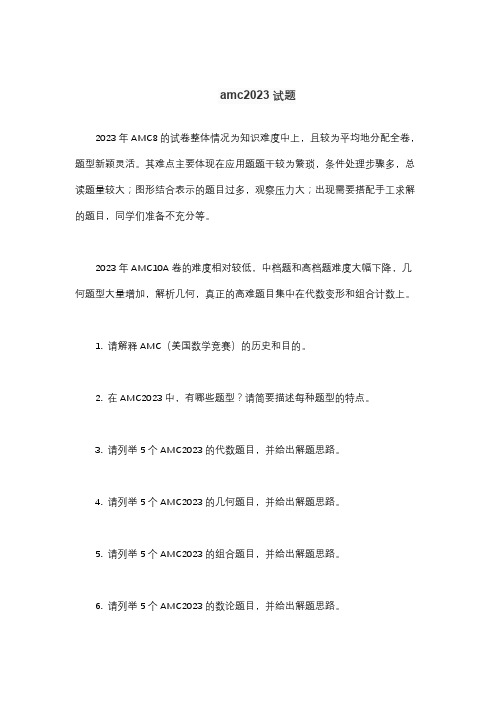 amc2023 试题

2023 年 AMC8 的试卷整体情况为知识难度中上，且较为平均地分配全卷，题型新颖灵活。其难点主要体现在应用题题干较为繁琐，条件处理步骤多，总读题量较大；图形结合表示的题目过多，观察压力大；出现需要搭配手工求解的题目，同学们准备不充分等。

2023 年 AMC10A 卷的难度相对较低、中档题和高档题难度大幅下降，几何题型大量增加，解析几何，真正的高难题目集中在代数变形和组合计数上。

1. 请解释 AMC（美国数学竞赛）的历史和目的。

2. 在 AMC2023 中，有哪些题型？请简要描述每种题型的特点。

3. 请列举 5 个 AMC2023 的代数题目，并给出解题思路。

4. 请列举 5 个 AMC2023 的几何题目，并给出解题思路。

5. 请列举 5 个 AMC2023 的组合题目，并给出解题思路。

6. 请列举 5 个 AMC2023 的数论题目，并给出解题思路。